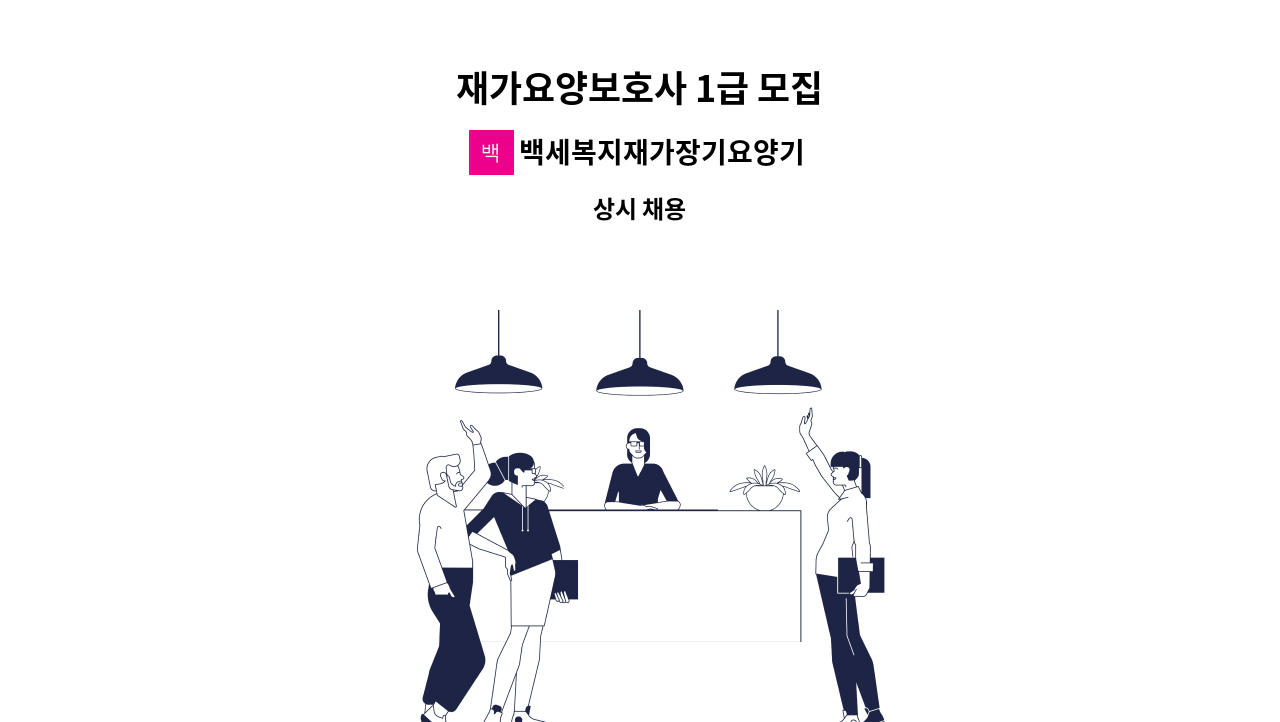 재가요양보호사 1급 모집

백

백세복지재가장기요양기

상시 채용